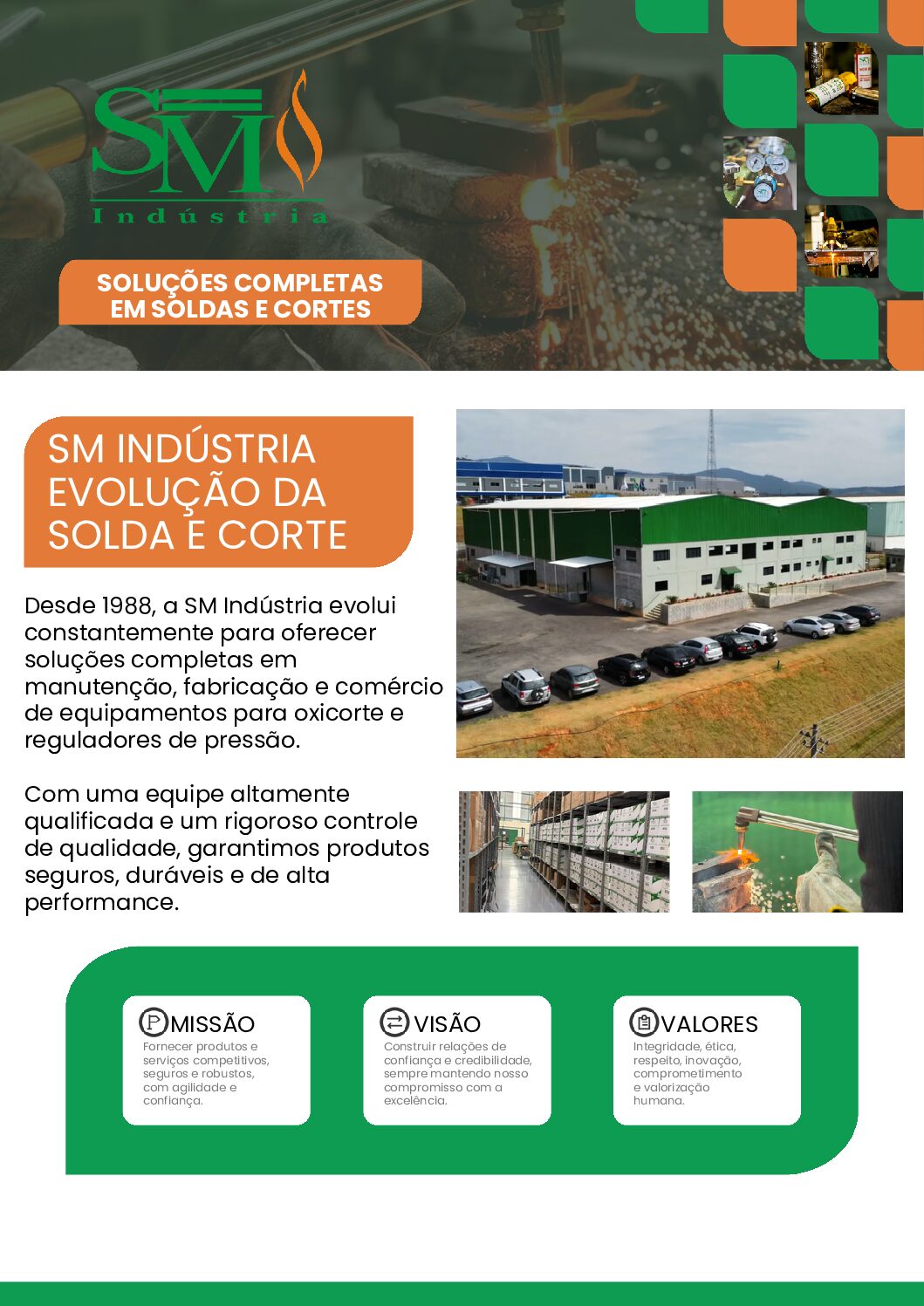 SM
Indústria

SOLUÇÕES COMPLETAS EM SOLDAS E CORTES

SM INDÚSTRIA EVOLUÇÃO DA SOLDA E CORTE

Desde 1988, a SM Indústria evolui constantemente para oferecer soluções completas em manutenção, fabricação e comércio de equipamentos para oxicorte e reguladores de pressão.

Com uma equipe altamente qualificada e um rigoroso controle de qualidade, garantimos produtos seguros, duráveis e de alta performance.

MISSÃO
Fornecer produtos e serviços competitivos, seguros e robustos, com agilidade e confiança.

VISÃO
Construir relações de confiança e credibilidade, sempre mantendo nosso compromisso com a excelência.

VALORES
Integridade, ética, respeito, inovação, comprometimento e valorização humana.